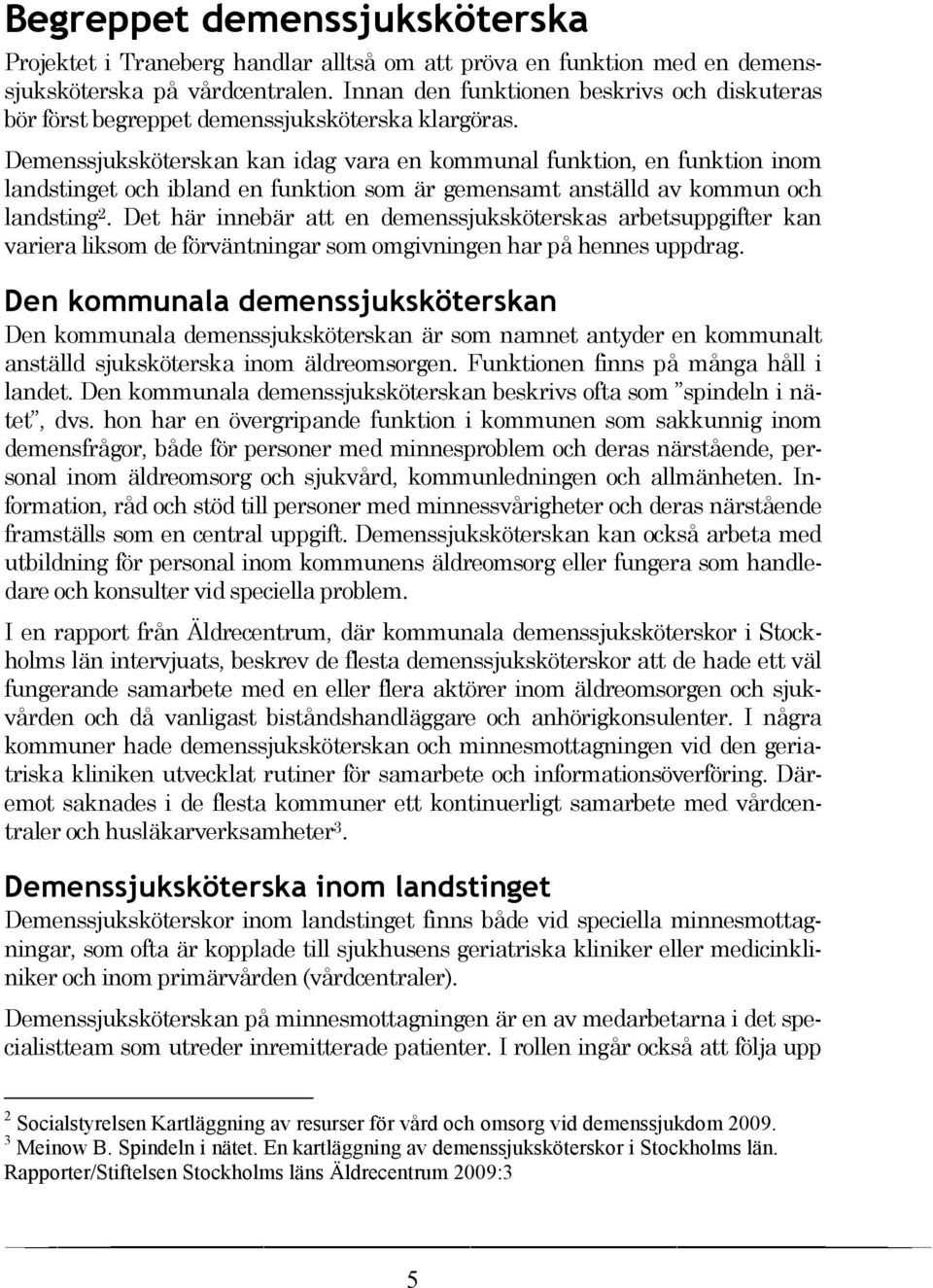 Begreppet demenssjuksköterska

Projektet i Traneberg handlar alltså om att pröva en funktion med en demenssjuksköterska på vårdcentralen. Innan den funktionen beskrivs och diskuteras bör först begreppet demenssjuksköterska klargöras.

Demenssjuksköterskan kan idag vara en kommunal funktion, en funktion inom landstinget och ibland en funktion som är gemensamt anställd av kommun och landsting$^2$. Det här innebär att en demenssjuksköterskas arbetsuppgifter kan variera liksom de förväntningar som omgivningen har på hennes uppdrag.

Den kommunala demenssjuksköterskan

Den kommunala demenssjuksköterskan är som namnet antyder en kommunalt anställd sjuksköterska inom äldreomsorgen. Funktionen finns på många håll i landet. Den kommunala demenssjuksköterskan beskrivs ofta som ”spindeln i nätet”, dvs. hon har en övergripande funktion i kommunen som sakkunnig inom demensfrågor, både för personer med minnesproblem och deras närstående, personal inom äldreomsorg och sjukvård, kommunledningen och allmänheten. Information, råd och stöd till personer med minnessvårigheter och deras närstående framställs som en central uppgift. Demenssjuksköterskan kan också arbeta med utbildning för personal inom kommunens äldreomsorg eller fungera som handledare och konsulter vid speciella problem.

I en rapport från Äldrecentrum, där kommunala demenssjuksköterskor i Stockholms län intervjuats, beskrev de flesta demenssjuksköterskor att de hade ett väl fungerande samarbete med en eller flera aktörer inom äldreomsorgen och sjukvården och då vanligast biståndshandläggare och anhörigkonsulenter. I några kommuner hade demenssjuksköterskan och minnesmottagningen vid den geriatriska kliniken utvecklat rutiner för samarbete och informationsöverföring. Däremot saknades i de flesta kommuner ett kontinuerligt samarbete med vårdcentraler och husläkarverksamheter$^3$.

Demenssjuksköterska inom landstinget

Demenssjuksköterskor inom landstinget finns både vid speciella minnesmottagningar, som ofta är kopplade till sjukhusens geriatriska kliniker eller medicinkliniker och inom primärvården (vårdcentraler).

Demenssjuksköterskan på minnesmottagningen är en av medarbetarna i det specialistteam som utreder inremitterade patienter. I rollen ingår också att följa upp

$^2$ Socialstyrelsen Kartläggning av resurser för vård och omsorg vid demenssjukdom 2009.
$^3$ Meinow B. Spindeln i nätet. En kartläggning av demenssjuksköterskor i Stockholms län. Rapporter/Stiftelsen Stockholms läns Äldrecentrum 2009:3

5